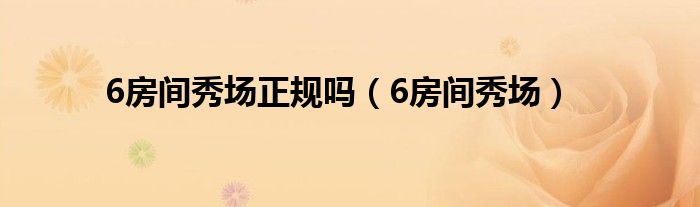 6房间秀场正规吗（6房间秀场）